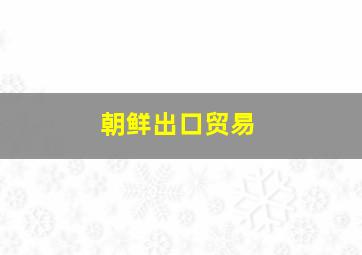 朝鲜出口贸易